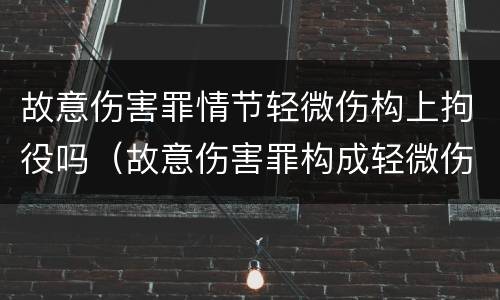 故意伤害罪情节轻微伤构上拘役吗（故意伤害罪构成轻微伤